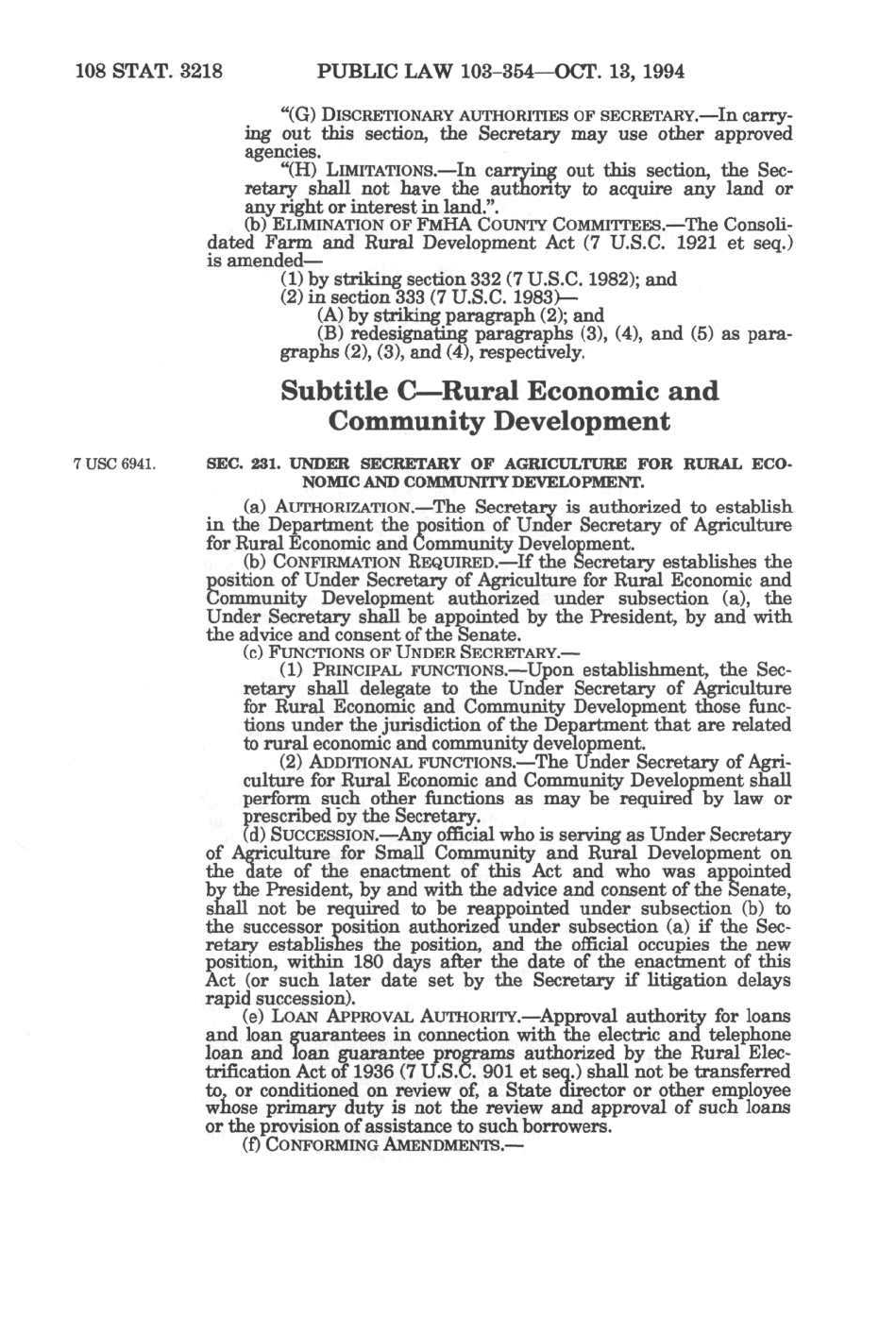 108 STAT. 3218 PUBLIC LAW 103–354—OCT. 13, 1994

"(G) DISCRETIONARY AUTHORITIES OF SECRETARY.—In carrying out this section, the Secretary may use other approved agencies.

"(H) LIMITATIONS.—In carrying out this section, the Secretary shall not have the authority to acquire any land or any right or interest in land.".

(b) ELIMINATION OF FMHA COUNTY COMMITTEES.—The Consolidated Farm and Rural Development Act (7 U.S.C. 1921 et seq.) is amended—

(1) by striking section 332 (7 U.S.C. 1982); and

(2) in section 333 (7 U.S.C. 1983)—

(A) by striking paragraph (2); and

(B) redesignating paragraphs (3), (4), and (5) as paragraphs (2), (3), and (4), respectively.

Subtitle C—Rural Economic and Community Development

7 USC 6941.

SEC. 231. UNDER SECRETARY OF AGRICULTURE FOR RURAL ECONOMIC AND COMMUNITY DEVELOPMENT.

(a) AUTHORIZATION.—The Secretary is authorized to establish in the Department the position of Under Secretary of Agriculture for Rural Economic and Community Development.

(b) CONFIRMATION REQUIRED.—If the Secretary establishes the position of Under Secretary of Agriculture for Rural Economic and Community Development authorized under subsection (a), the Under Secretary shall be appointed by the President, by and with the advice and consent of the Senate.

(c) FUNCTIONS OF UNDER SECRETARY.—

(1) PRINCIPAL FUNCTIONS.—Upon establishment, the Secretary shall delegate to the Under Secretary of Agriculture for Rural Economic and Community Development those functions under the jurisdiction of the Department that are related to rural economic and community development.

(2) ADDITIONAL FUNCTIONS.—The Under Secretary of Agriculture for Rural Economic and Community Development shall perform such other functions as may be required by law or prescribed by the Secretary.

(d) SUCCESSION.—Any official who is serving as Under Secretary of Agriculture for Small Community and Rural Development on the date of the enactment of this Act and who was appointed by the President, by and with the advice and consent of the Senate, shall not be required to be reappointed under subsection (b) to the successor position authorized under subsection (a) if the Secretary establishes the position, and the official occupies the new position, within 180 days after the date of the enactment of this Act (or such later date set by the Secretary if litigation delays rapid succession).

(e) LOAN APPROVAL AUTHORITY.—Approval authority for loans and loan guarantees in connection with the electric and telephone loan and loan guarantee programs authorized by the Rural Electrification Act of 1936 (7 U.S.C. 901 et seq.) shall not be transferred to, or conditioned on review of, a State director or other employee whose primary duty is not the review and approval of such loans or the provision of assistance to such borrowers.

(f) CONFORMING AMENDMENTS.—